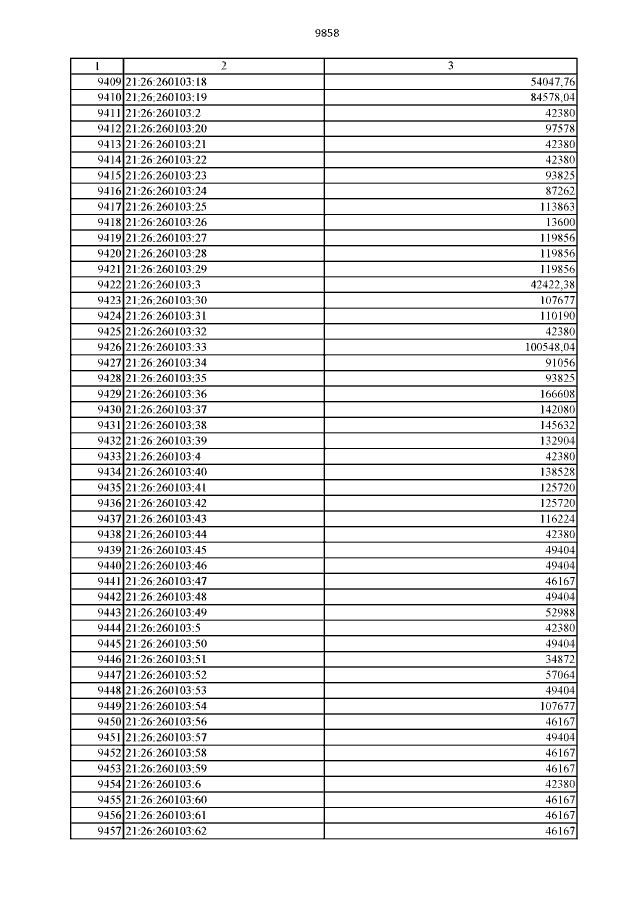 9858

| 1 | 2 | 3 |
|---|---|---|
| 9409 | 21:26:260103:18 | 54047,76 |
| 9410 | 21:26:260103:19 | 84578,04 |
| 9411 | 21:26:260103:2 | 42380 |
| 9412 | 21:26:260103:20 | 97578 |
| 9413 | 21:26:260103:21 | 42380 |
| 9414 | 21:26:260103:22 | 42380 |
| 9415 | 21:26:260103:23 | 93825 |
| 9416 | 21:26:260103:24 | 87262 |
| 9417 | 21:26:260103:25 | 113863 |
| 9418 | 21:26:260103:26 | 13600 |
| 9419 | 21:26:260103:27 | 119856 |
| 9420 | 21:26:260103:28 | 119856 |
| 9421 | 21:26:260103:29 | 119856 |
| 9422 | 21:26:260103:3 | 42422,38 |
| 9423 | 21:26:260103:30 | 107677 |
| 9424 | 21:26:260103:31 | 110190 |
| 9425 | 21:26:260103:32 | 42380 |
| 9426 | 21:26:260103:33 | 100548,04 |
| 9427 | 21:26:260103:34 | 91056 |
| 9428 | 21:26:260103:35 | 93825 |
| 9429 | 21:26:260103:36 | 166608 |
| 9430 | 21:26:260103:37 | 142080 |
| 9431 | 21:26:260103:38 | 145632 |
| 9432 | 21:26:260103:39 | 132904 |
| 9433 | 21:26:260103:4 | 42380 |
| 9434 | 21:26:260103:40 | 138528 |
| 9435 | 21:26:260103:41 | 125720 |
| 9436 | 21:26:260103:42 | 125720 |
| 9437 | 21:26:260103:43 | 116224 |
| 9438 | 21:26:260103:44 | 42380 |
| 9439 | 21:26:260103:45 | 49404 |
| 9440 | 21:26:260103:46 | 49404 |
| 9441 | 21:26:260103:47 | 46167 |
| 9442 | 21:26:260103:48 | 49404 |
| 9443 | 21:26:260103:49 | 52988 |
| 9444 | 21:26:260103:5 | 42380 |
| 9445 | 21:26:260103:50 | 49404 |
| 9446 | 21:26:260103:51 | 34872 |
| 9447 | 21:26:260103:52 | 57064 |
| 9448 | 21:26:260103:53 | 49404 |
| 9449 | 21:26:260103:54 | 107677 |
| 9450 | 21:26:260103:56 | 46167 |
| 9451 | 21:26:260103:57 | 49404 |
| 9452 | 21:26:260103:58 | 46167 |
| 9453 | 21:26:260103:59 | 46167 |
| 9454 | 21:26:260103:6 | 42380 |
| 9455 | 21:26:260103:60 | 46167 |
| 9456 | 21:26:260103:61 | 46167 |
| 9457 | 21:26:260103:62 | 46167 |